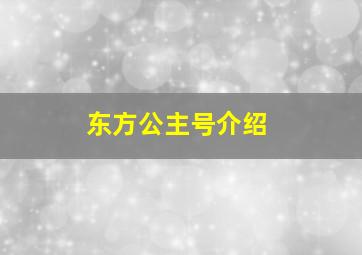 东方公主号介绍